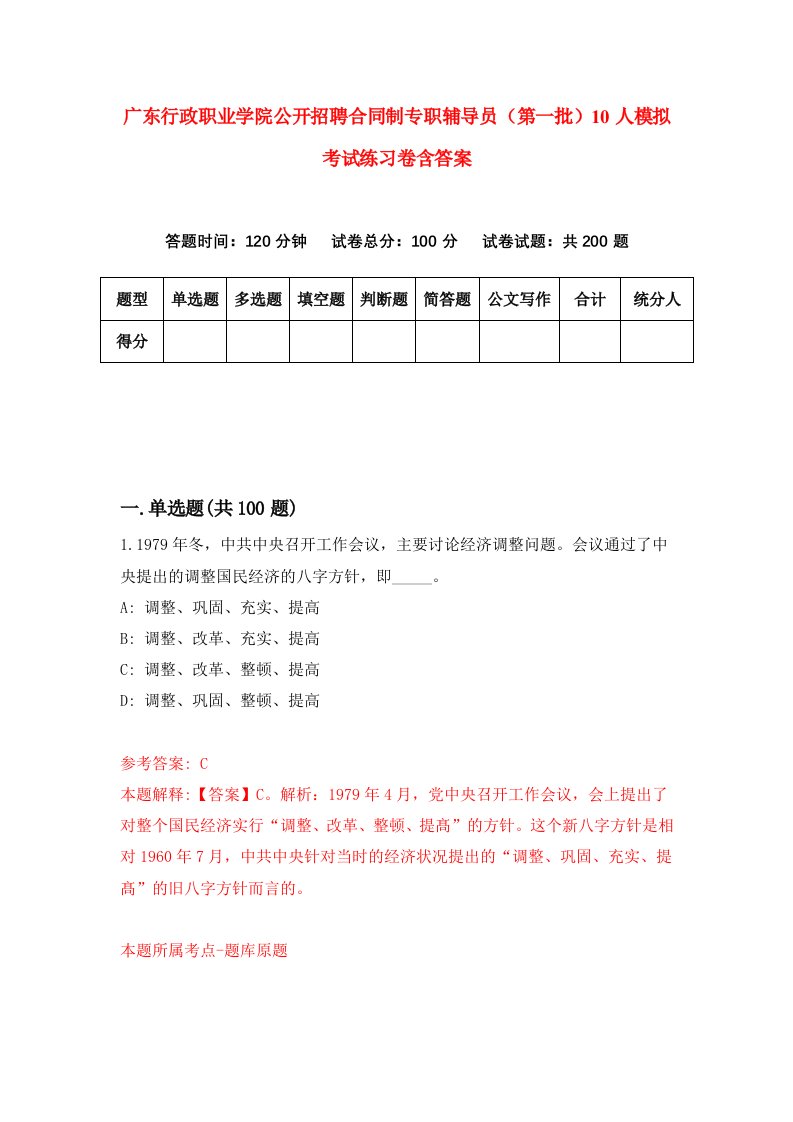 广东行政职业学院公开招聘合同制专职辅导员（第一批）10人模拟考试练习卷含答案

答题时间：120分钟　试卷总分：100分　试卷试题：共200题

| 题型 | 单选题 | 多选题 | 填空题 | 判断题 | 简答题 | 公文写作 | 合计 | 统分人 |
|---|---|---|---|---|---|---|---|---|
| 得分 | | | | | | | | |

一.单选题(共100题)

1.1979年冬，中共中央召开工作会议，主要讨论经济调整问题。会议通过了中央提出的调整国民经济的八字方针，即_____。

A: 调整、巩固、充实、提高

B: 调整、改革、充实、提高

C: 调整、改革、整顿、提高

D: 调整、巩固、整顿、提高

参考答案: C

本题解释:【答案】C。解析：1979年4月，党中央召开工作会议，会上提出了对整个国民经济实行“调整、改革、整顿、提高”的方针。这个新八字方针是相对1960年7月，中共中央针对当时的经济状况提出的“调整、巩固、充实、提高”的旧八字方针而言的。

本题所属考点-题库原题